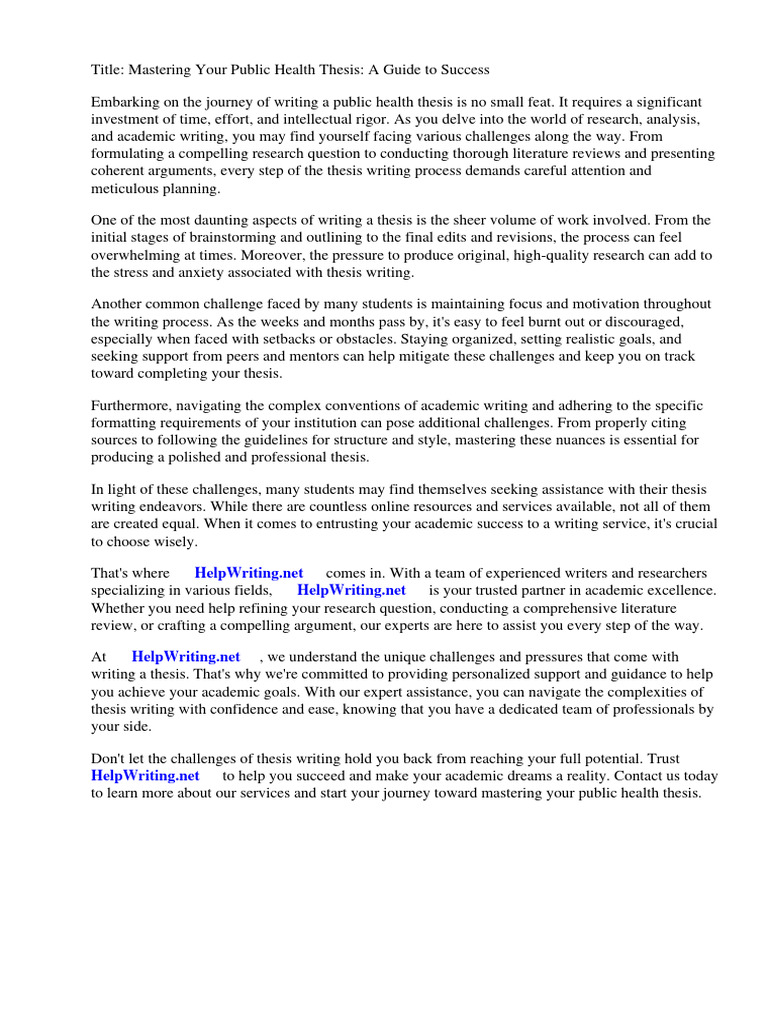 Title: Mastering Your Public Health Thesis: A Guide to Success

Embarking on the journey of writing a public health thesis is no small feat. It requires a significant investment of time, effort, and intellectual rigor. As you delve into the world of research, analysis, and academic writing, you may find yourself facing various challenges along the way. From formulating a compelling research question to conducting thorough literature reviews and presenting coherent arguments, every step of the thesis writing process demands careful attention and meticulous planning.

One of the most daunting aspects of writing a thesis is the sheer volume of work involved. From the initial stages of brainstorming and outlining to the final edits and revisions, the process can feel overwhelming at times. Moreover, the pressure to produce original, high-quality research can add to the stress and anxiety associated with thesis writing.

Another common challenge faced by many students is maintaining focus and motivation throughout the writing process. As the weeks and months pass by, it's easy to feel burnt out or discouraged, especially when faced with setbacks or obstacles. Staying organized, setting realistic goals, and seeking support from peers and mentors can help mitigate these challenges and keep you on track toward completing your thesis.

Furthermore, navigating the complex conventions of academic writing and adhering to the specific formatting requirements of your institution can pose additional challenges. From properly citing sources to following the guidelines for structure and style, mastering these nuances is essential for producing a polished and professional thesis.

In light of these challenges, many students may find themselves seeking assistance with their thesis writing endeavors. While there are countless online resources and services available, not all of them are created equal. When it comes to entrusting your academic success to a writing service, it's crucial to choose wisely.

That's where HelpWriting.net comes in. With a team of experienced writers and researchers specializing in various fields, HelpWriting.net is your trusted partner in academic excellence. Whether you need help refining your research question, conducting a comprehensive literature review, or crafting a compelling argument, our experts are here to assist you every step of the way.

At HelpWriting.net , we understand the unique challenges and pressures that come with writing a thesis. That's why we're committed to providing personalized support and guidance to help you achieve your academic goals. With our expert assistance, you can navigate the complexities of thesis writing with confidence and ease, knowing that you have a dedicated team of professionals by your side.

Don't let the challenges of thesis writing hold you back from reaching your full potential. Trust HelpWriting.net to help you succeed and make your academic dreams a reality. Contact us today to learn more about our services and start your journey toward mastering your public health thesis.